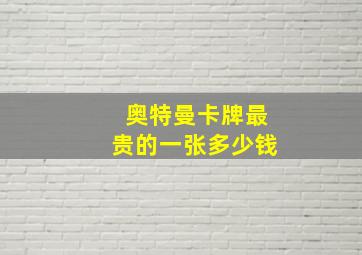 奥特曼卡牌最贵的一张多少钱